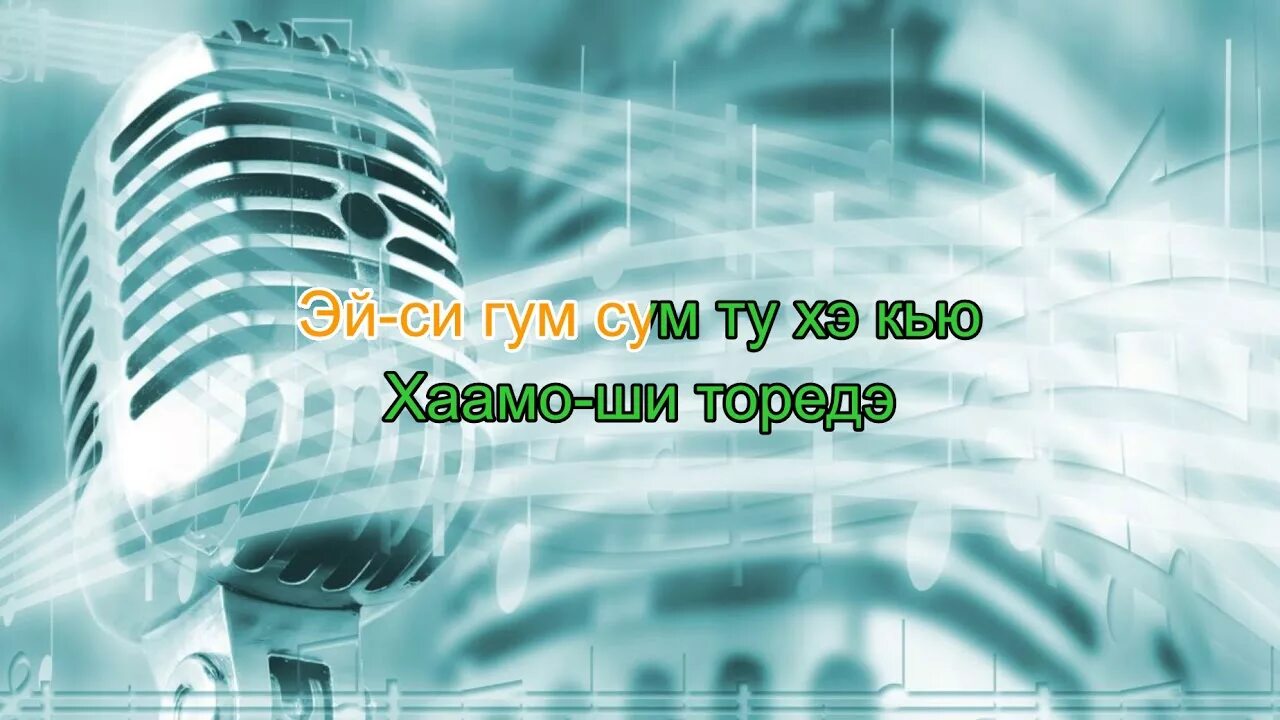 Эй-си гум сум ту хэ кью
Хаамо-ши торедэ